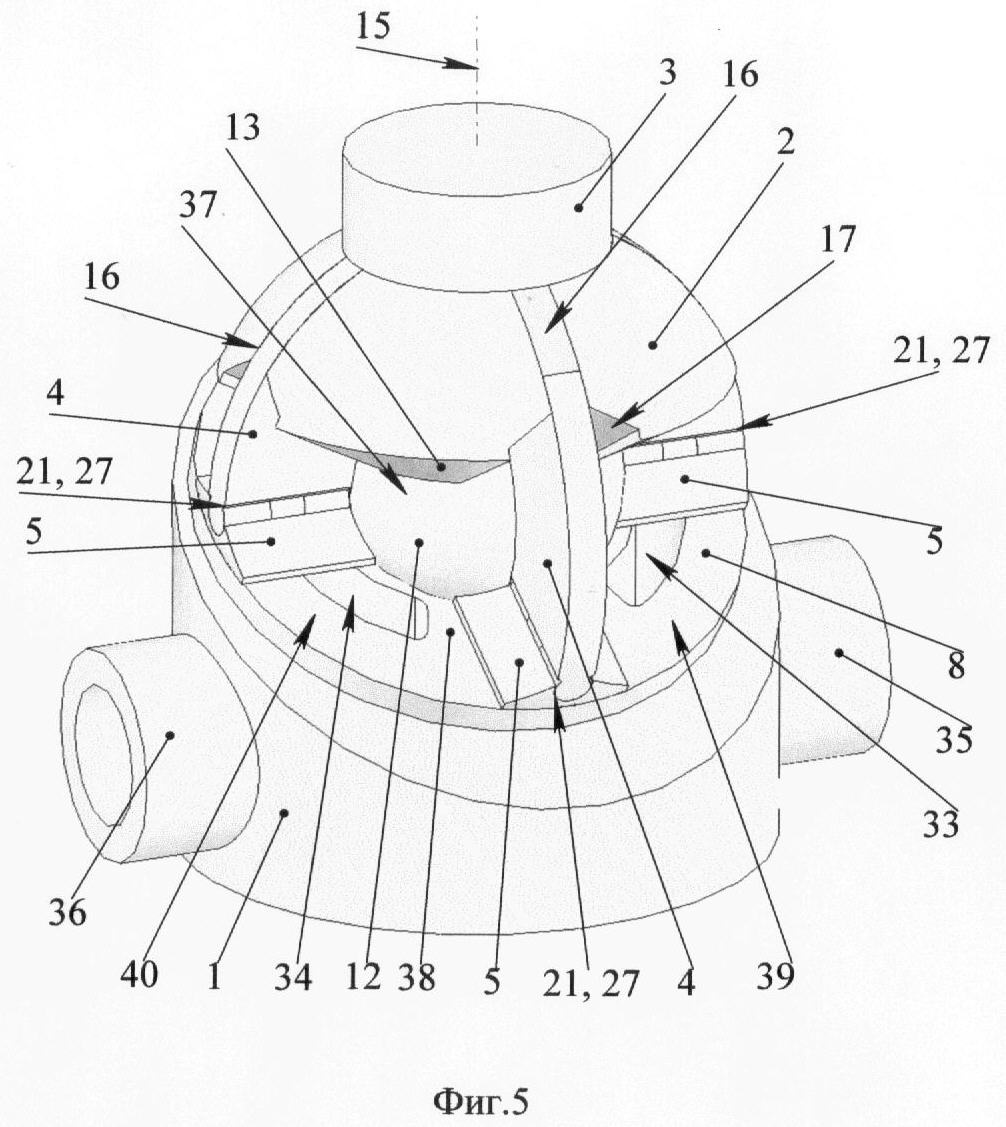 15
3
16
13
2
37
17
16
21, 27
4
21, 27
5
5
8
35
33
36
40
1
34
12
38
5
21, 27
4
39

Фиг.5